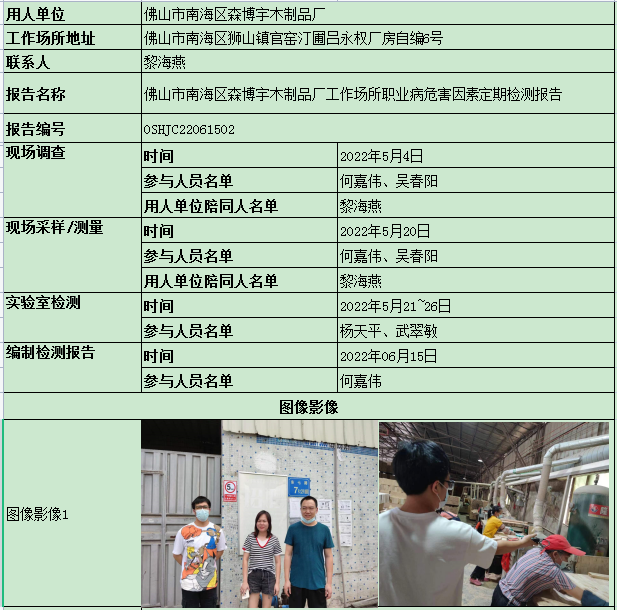 | 用人单位 | 佛山市南海区森博宇木制品厂 | |
|---|---|---|
| 工作场所地址 | 佛山市南海区狮山镇官窑汀圃吕永权厂房自编6号 | |
| 联系人 | 黎海燕 | |
| 报告名称 | 佛山市南海区森博宇木制品厂工作场所职业病危害因素定期检测报告 | |
| 报告编号 | OSHJC22061502 | |
| 现场调查 | 时间 | 2022年5月4日 |
| | 参与人员名单 | 何嘉伟、吴春阳 |
| | 用人单位陪同人名单 | 黎海燕 |
| 现场采样/测量 | 时间 | 2022年5月20日 |
| | 参与人员名单 | 何嘉伟、吴春阳 |
| | 用人单位陪同人名单 | 黎海燕 |
| 实验室检测 | 时间 | 2022年5月21~26日 |
| | 参与人员名单 | 杨天平、武翠敏 |
| 编制检测报告 | 时间 | 2022年06月15日 |
| | 参与人员名单 | 何嘉伟 |
| 图像影像 | | |
| 图像影像1 | | |

5
7